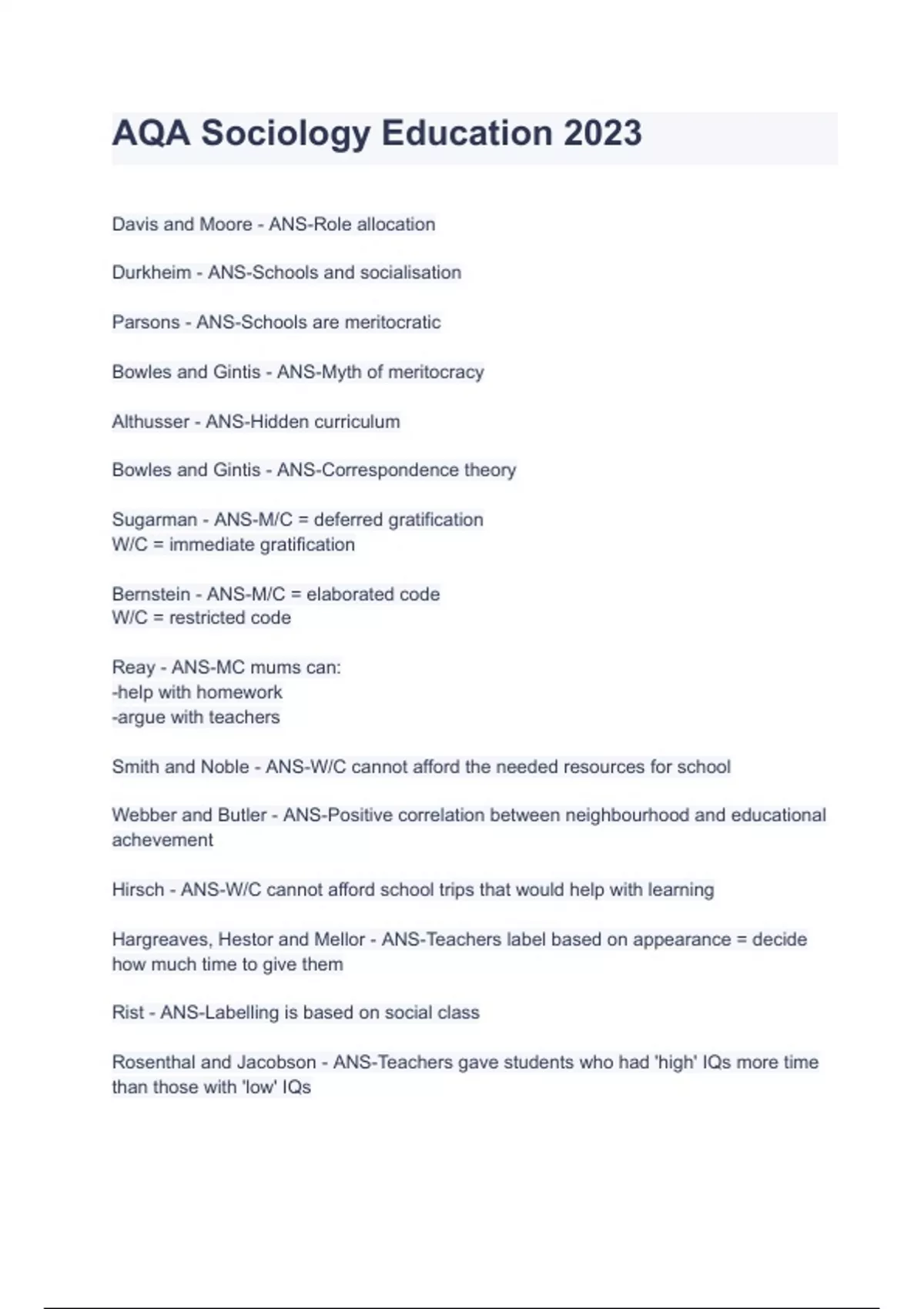 AQA Sociology Education 2023

Davis and Moore - ANS-Role allocation

Durkheim - ANS-Schools and socialisation

Parsons - ANS-Schools are meritocratic

Bowles and Gintis - ANS-Myth of meritocracy

Althusser - ANS-Hidden curriculum

Bowles and Gintis - ANS-Correspondence theory

Sugarman - ANS-M/C = deferred gratification
W/C = immediate gratification

Bernstein - ANS-M/C = elaborated code
W/C = restricted code

Reay - ANS-MC mums can:
-help with homework
-argue with teachers

Smith and Noble - ANS-W/C cannot afford the needed resources for school

Webber and Butler - ANS-Positive correlation between neighbourhood and educational achevement

Hirsch - ANS-W/C cannot afford school trips that would help with learning

Hargreaves, Hestor and Mellor - ANS-Teachers label based on appearance = decide how much time to give them

Rist - ANS-Labelling is based on social class

Rosenthal and Jacobson - ANS-Teachers gave students who had 'high' IQs more time than those with 'low' IQs